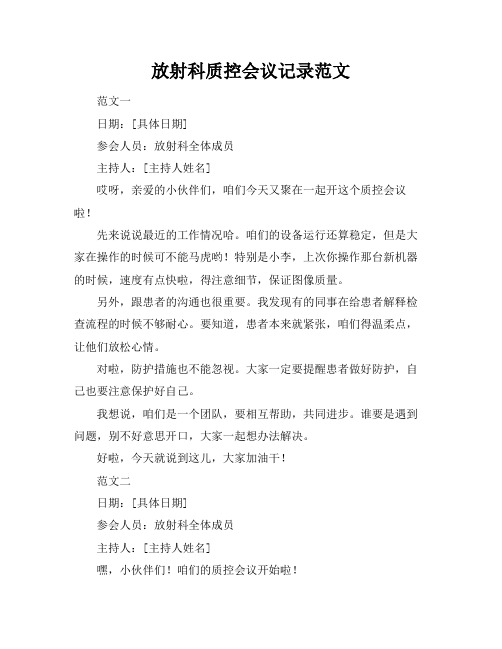 放射科质控会议记录范文

范文一

日期：[具体日期]

参会人员：放射科全体成员

主持人：[主持人姓名]

哎呀，亲爱的小伙伴们，咱们今天又聚在一起开这个质控会议啦！

先来说说最近的工作情况哈。咱们的设备运行还算稳定，但是大家在操作的时候可不能马虎哟！特别是小李，上次你操作那台新机器的时候，速度有点快啦，得注意细节，保证图像质量。

另外，跟患者的沟通也很重要。我发现有的同事在给患者解释检查流程的时候不够耐心。要知道，患者本来就紧张，咱们得温柔点，让他们放松心情。

对啦，防护措施也不能忽视。大家一定要提醒患者做好防护，自己也要注意保护好自己。

我想说，咱们是一个团队，要相互帮助，共同进步。谁要是遇到问题，别不好意思开口，大家一起想办法解决。

好啦，今天就说到这儿，大家加油干！

范文二

日期：[具体日期]

参会人员：放射科全体成员

主持人：[主持人姓名]

嘿，小伙伴们！咱们的质控会议开始啦！